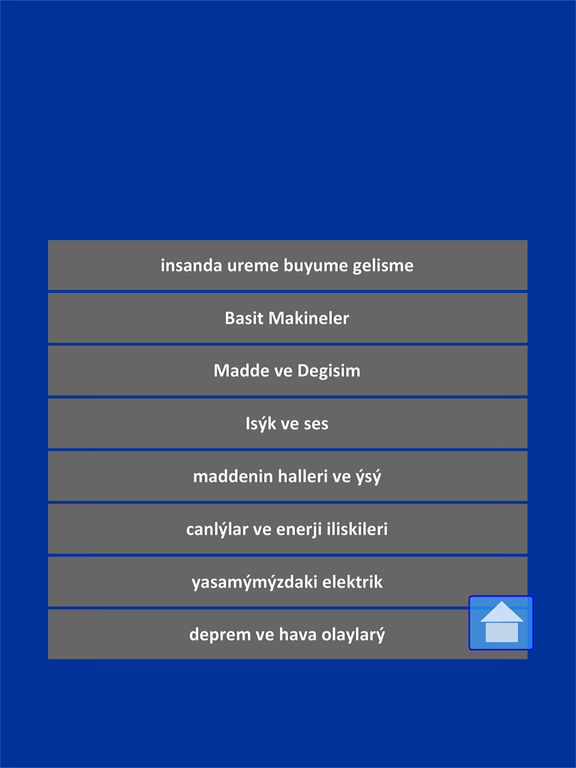 insanda ureme buyume gelisme

Basit Makineler

Madde ve Degisim

Isýk ve ses

maddenin halleri ve ýsý

canlýlar ve enerji iliskileri

yasamýmýzdaki elektrik

deprem ve hava olaylarý